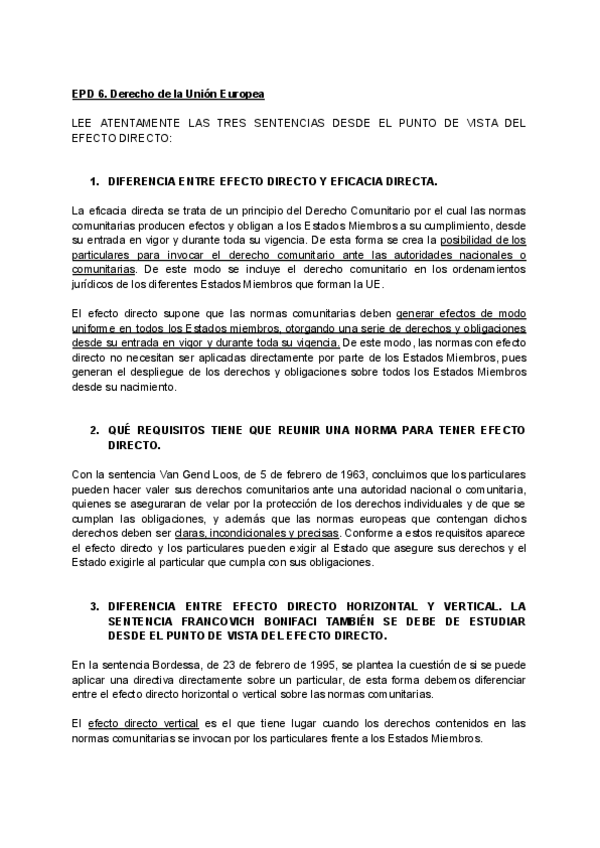 EPD 6. Derecho de la Unión Europea

LEE ATENTAMENTE LAS TRES SENTENCIAS DESDE EL PUNTO DE VISTA DEL EFECTO DIRECTO:

1. DIFERENCIA ENTRE EFECTO DIRECTO Y EFICACIA DIRECTA.

La eficacia directa se trata de un principio del Derecho Comunitario por el cual las normas comunitarias producen efectos y obligan a los Estados Miembros a su cumplimiento, desde su entrada en vigor y durante toda su vigencia. De esta forma se crea la posibilidad de los particulares para invocar el derecho comunitario ante las autoridades nacionales o comunitarias. De este modo se incluye el derecho comunitario en los ordenamientos jurídicos de los diferentes Estados Miembros que forman la UE.

El efecto directo supone que las normas comunitarias deben generar efectos de modo uniforme en todos los Estados miembros, otorgando una serie de derechos y obligaciones desde su entrada en vigor y durante toda su vigencia. De este modo, las normas con efecto directo no necesitan ser aplicadas directamente por parte de los Estados Miembros, pues generan el despliegue de los derechos y obligaciones sobre todos los Estados Miembros desde su nacimiento.

2. QUÉ REQUISITOS TIENE QUE REUNIR UNA NORMA PARA TENER EFECTO DIRECTO.

Con la sentencia Van Gend Loos, de 5 de febrero de 1963, concluimos que los particulares pueden hacer valer sus derechos comunitarios ante una autoridad nacional o comunitaria, quienes se aseguraran de velar por la protección de los derechos individuales y de que se cumplan las obligaciones, y además que las normas europeas que contengan dichos derechos deben ser claras, incondicionales y precisas. Conforme a estos requisitos aparece el efecto directo y los particulares pueden exigir al Estado que asegure sus derechos y el Estado exigirle al particular que cumpla con sus obligaciones.

3. DIFERENCIA ENTRE EFECTO DIRECTO HORIZONTAL Y VERTICAL. LA SENTENCIA FRANCOVICH BONIFACI TAMBIÉN SE DEBE DE ESTUDIAR DESDE EL PUNTO DE VISTA DEL EFECTO DIRECTO.

En la sentencia Bordessa, de 23 de febrero de 1995, se plantea la cuestión de si se puede aplicar una directiva directamente sobre un particular, de esta forma debemos diferenciar entre el efecto directo horizontal o vertical sobre las normas comunitarias.

El efecto directo vertical es el que tiene lugar cuando los derechos contenidos en las normas comunitarias se invocan por los particulares frente a los Estados Miembros.